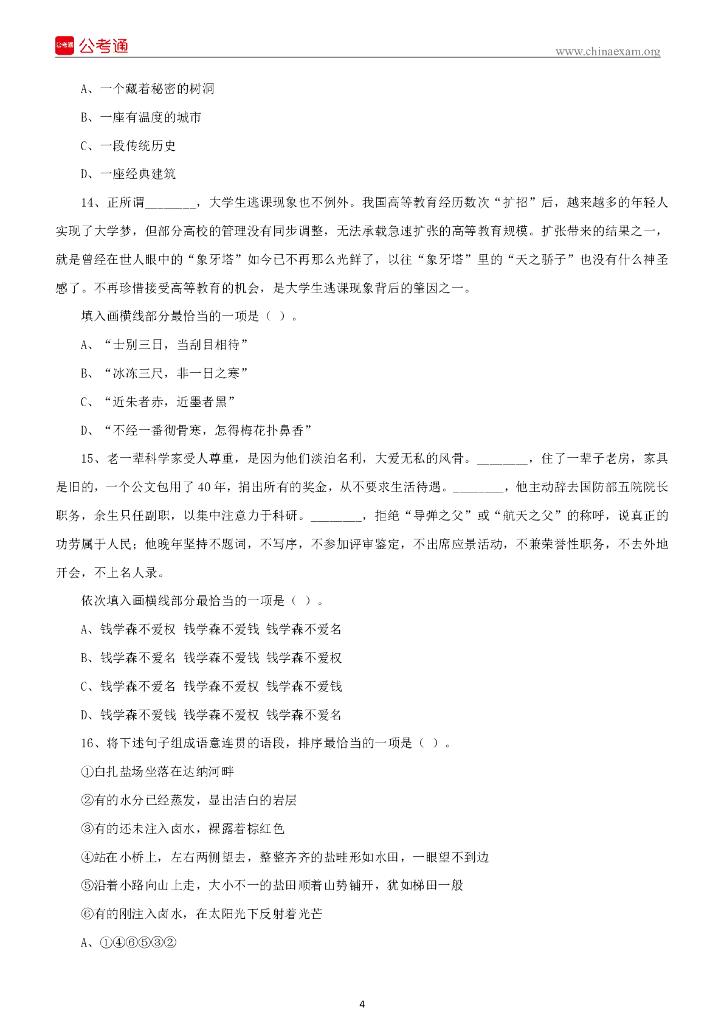 公考通

www.chinaexam.org

A、一个藏着秘密的树洞

B、一座有温度的城市

C、一段传统历史

D、一座经典建筑

14、正所谓________，大学生逃课现象也不例外。我国高等教育经历数次“扩招”后，越来越多的年轻人实现了大学梦，但部分高校的管理没有同步调整，无法承载急速扩张的高等教育规模。扩张带来的结果之一，就是曾经在世人眼中的“象牙塔”如今已不再那么光鲜了，以往“象牙塔”里的“天之骄子”也没有什么神圣感了。不再珍惜接受高等教育的机会，是大学生逃课现象背后的肇因之一。

填入画横线部分最恰当的一项是（ ）。

A、“士别三日，当刮目相待”

B、“冰冻三尺，非一日之寒”

C、“近朱者赤，近墨者黑”

D、“不经一番彻骨寒，怎得梅花扑鼻香”

15、老一辈科学家受人尊重，是因为他们淡泊名利，大爱无私的风骨。________，住了一辈子老房，家具是旧的，一个公文包用了40年，捐出所有的奖金，从不要求生活待遇。________，他主动辞去国防部五院院长职务，余生只任副职，以集中注意力于科研。________，拒绝“导弹之父”或“航天之父”的称呼，说真正的功劳属于人民；他晚年坚持不题词，不写序，不参加评审鉴定，不出席应景活动，不兼荣誉性职务，不去外地开会，不上名人录。

依次填入画横线部分最恰当的一项是（ ）。

A、钱学森不爱权 钱学森不爱钱 钱学森不爱名

B、钱学森不爱名 钱学森不爱钱 钱学森不爱权

C、钱学森不爱名 钱学森不爱权 钱学森不爱钱

D、钱学森不爱钱 钱学森不爱权 钱学森不爱名

16、将下述句子组成语意连贯的语段，排序最恰当的一项是（ ）。

①白扎盐场坐落在达纳河畔

②有的水分已经蒸发，显出洁白的岩层

③有的还未注入卤水，裸露着棕红色

④站在小桥上，左右两侧望去，整整齐齐的盐畦形如水田，一眼望不到边

⑤沿着小路向山上走，大小不一的盐田顺着山势铺开，犹如梯田一般

⑥有的刚注入卤水，在太阳光下反射着光芒

A、①④⑥⑤③②

4